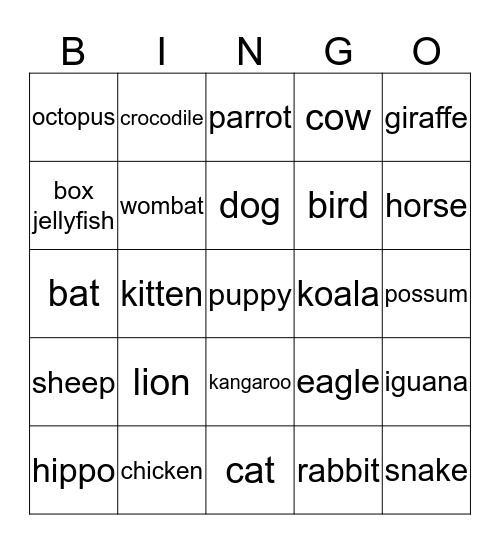 | B | I | N | G | O |
|---|---|---|---|---|
| octopus | crocodile | parrot | cow | giraffe |
| box jellyfish | wombat | dog | bird | horse |
| bat | kitten | puppy | koala | possum |
| sheep | lion | kangaroo | eagle | iguana |
| hippo | chicken | cat | rabbit | snake |